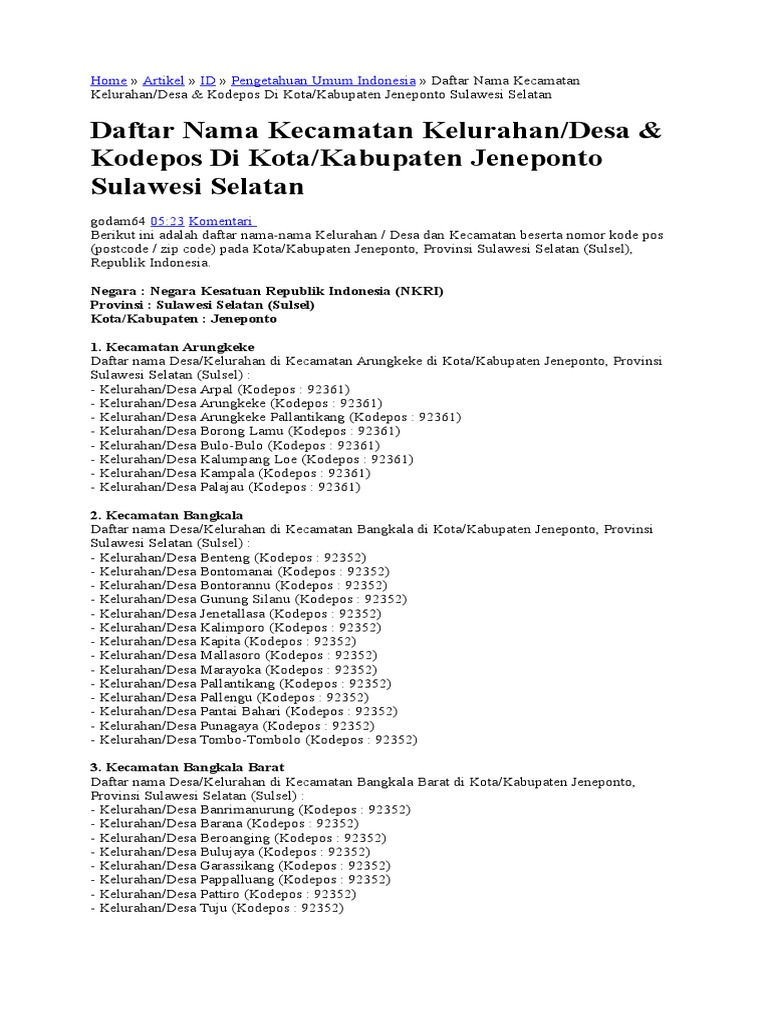 Home » Artikel » ID » Pengetahuan Umum Indonesia » Daftar Nama Kecamatan Kelurahan/Desa & Kodepos Di Kota/Kabupaten Jeneponto Sulawesi Selatan

Daftar Nama Kecamatan Kelurahan/Desa & Kodepos Di Kota/Kabupaten Jeneponto Sulawesi Selatan

godam64 05:23 Komentari
Berikut ini adalah daftar nama-nama Kelurahan / Desa dan Kecamatan beserta nomor kode pos (postcode / zip code) pada Kota/Kabupaten Jeneponto, Provinsi Sulawesi Selatan (Sulsel), Republik Indonesia.

Negara : Negara Kesatuan Republik Indonesia (NKRI)
Provinsi : Sulawesi Selatan (Sulsel)
Kota/Kabupaten : Jeneponto

1. Kecamatan Arungkeke
Daftar nama Desa/Kelurahan di Kecamatan Arungkeke di Kota/Kabupaten Jeneponto, Provinsi Sulawesi Selatan (Sulsel) :
- Kelurahan/Desa Arpal (Kodepos : 92361)
- Kelurahan/Desa Arungkeke (Kodepos : 92361)
- Kelurahan/Desa Arungkeke Pallantikang (Kodepos : 92361)
- Kelurahan/Desa Borong Lamu (Kodepos : 92361)
- Kelurahan/Desa Bulo-Bulo (Kodepos : 92361)
- Kelurahan/Desa Kalumpang Loe (Kodepos : 92361)
- Kelurahan/Desa Kampala (Kodepos : 92361)
- Kelurahan/Desa Palajau (Kodepos : 92361)

2. Kecamatan Bangkala
Daftar nama Desa/Kelurahan di Kecamatan Bangkala di Kota/Kabupaten Jeneponto, Provinsi Sulawesi Selatan (Sulsel) :
- Kelurahan/Desa Benteng (Kodepos : 92352)
- Kelurahan/Desa Bontomanai (Kodepos : 92352)
- Kelurahan/Desa Bontorannu (Kodepos : 92352)
- Kelurahan/Desa Gunung Silanu (Kodepos : 92352)
- Kelurahan/Desa Jenetallasa (Kodepos : 92352)
- Kelurahan/Desa Kalimporo (Kodepos : 92352)
- Kelurahan/Desa Kapita (Kodepos : 92352)
- Kelurahan/Desa Mallasoro (Kodepos : 92352)
- Kelurahan/Desa Marayoka (Kodepos : 92352)
- Kelurahan/Desa Pallantikang (Kodepos : 92352)
- Kelurahan/Desa Pallengu (Kodepos : 92352)
- Kelurahan/Desa Pantai Bahari (Kodepos : 92352)
- Kelurahan/Desa Punagaya (Kodepos : 92352)
- Kelurahan/Desa Tombo-Tombolo (Kodepos : 92352)

3. Kecamatan Bangkala Barat
Daftar nama Desa/Kelurahan di Kecamatan Bangkala Barat di Kota/Kabupaten Jeneponto, Provinsi Sulawesi Selatan (Sulsel) :
- Kelurahan/Desa Banrimanurung (Kodepos : 92352)
- Kelurahan/Desa Barana (Kodepos : 92352)
- Kelurahan/Desa Beroanging (Kodepos : 92352)
- Kelurahan/Desa Bulujaya (Kodepos : 92352)
- Kelurahan/Desa Garassikang (Kodepos : 92352)
- Kelurahan/Desa Pappalluang (Kodepos : 92352)
- Kelurahan/Desa Pattiro (Kodepos : 92352)
- Kelurahan/Desa Tuju (Kodepos : 92352)